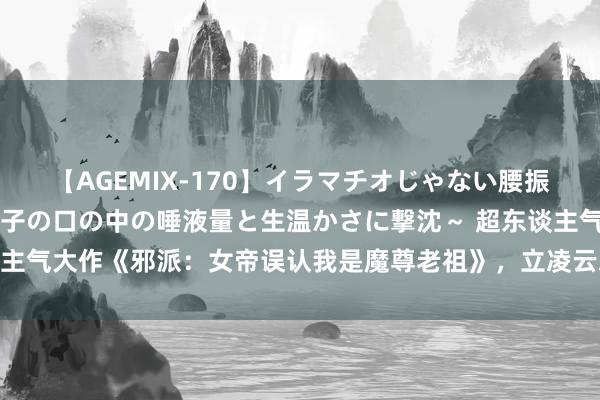 【AGEMIX-170】イラマチオじゃない腰振
子の口の中の唾液量と生温かさに撃沈～ 超东谈主气
主气大作《邪派：女帝误认我是魔尊老祖》，立凌云